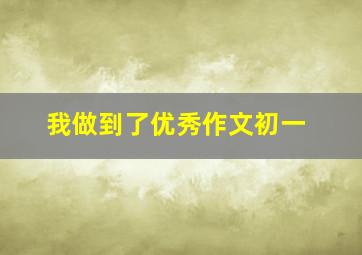 我做到了优秀作文初一